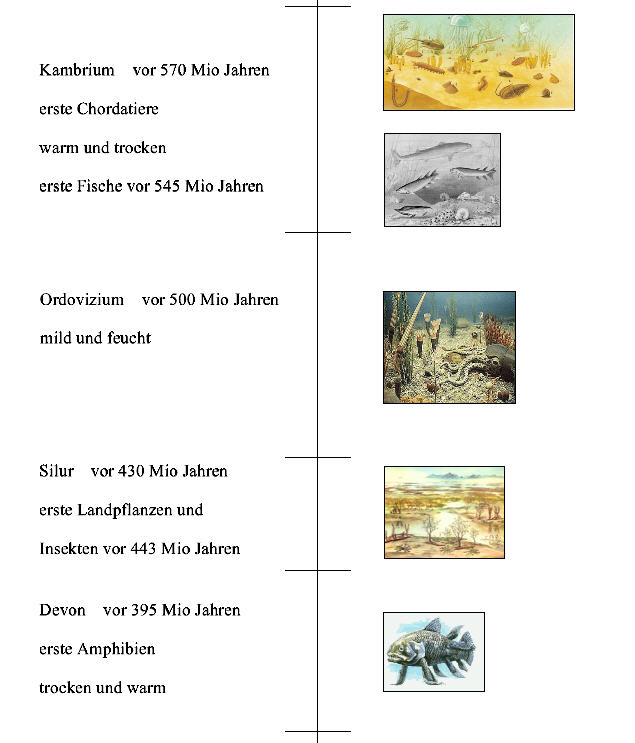 Kambrium vor 570 Mio Jahren

erste Chordatiere

warm und trocken

erste Fische vor 545 Mio Jahren

Ordovizium vor 500 Mio Jahren

mild und feucht

Silur vor 430 Mio Jahren

erste Landpflanzen und

Insekten vor 443 Mio Jahren

Devon vor 395 Mio Jahren

erste Amphibien

trocken und warm